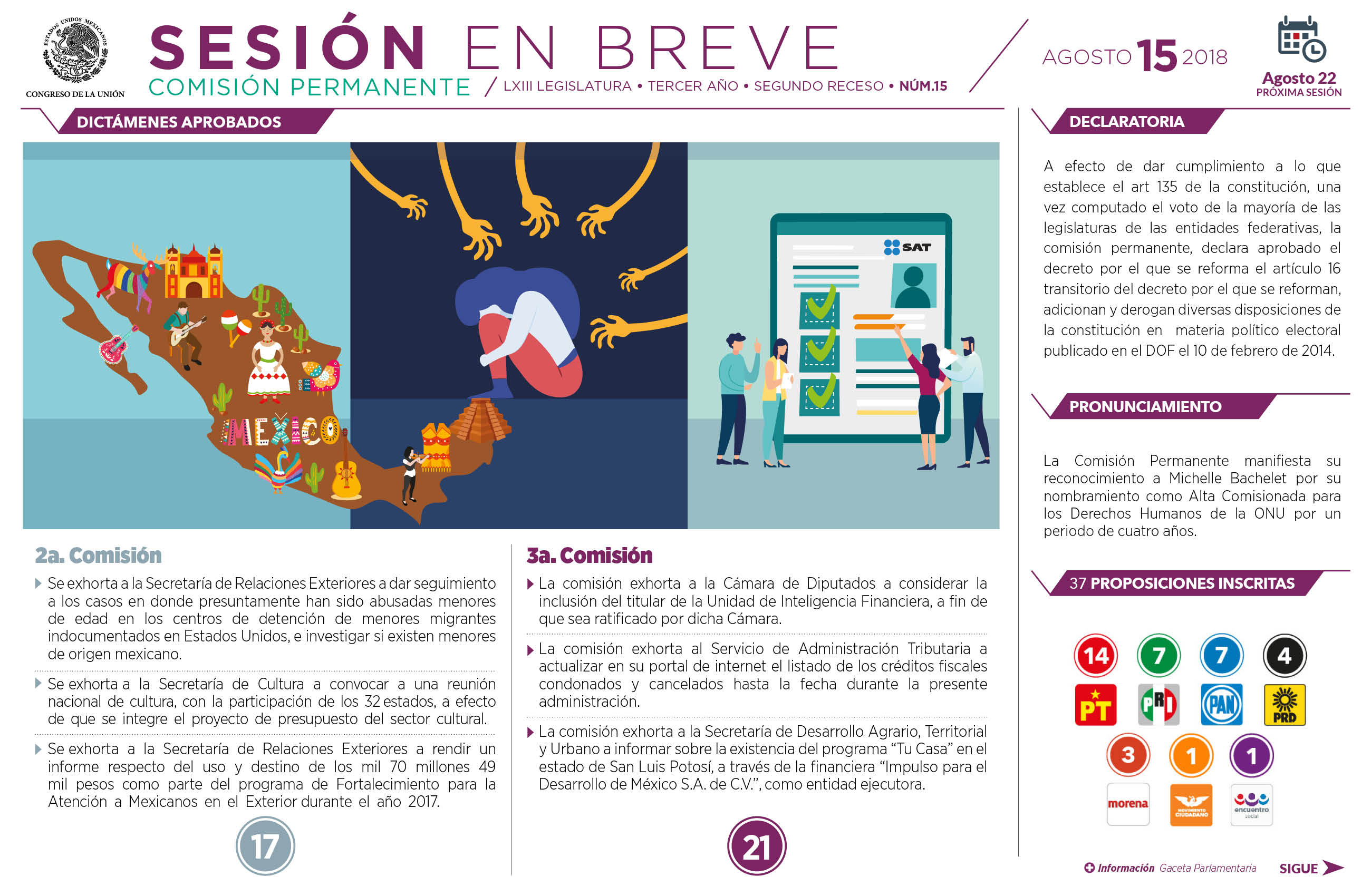 ESTADOS UNIDOS MEXICANOS
CONGRESO DE LA UNIÓN

SESIÓN EN BREVE
COMISIÓN PERMANENTE / LXIII LEGISLATURA • TERCER AÑO • SEGUNDO RECESO • NÚM.15

AGOSTO 15 2018

Agosto 22
PRÓXIMA SESIÓN

DICTÁMENES APROBADOS

SAT

MEXICO

2a. Comisión

Se exhorta a la Secretaría de Relaciones Exteriores a dar seguimiento a los casos en donde presuntamente han sido abusadas menores de edad en los centros de detención de menores migrantes indocumentados en Estados Unidos, e investigar si existen menores de origen mexicano.

Se exhorta a la Secretaría de Cultura a convocar a una reunión nacional de cultura, con la participación de los 32 estados, a efecto de que se integre el proyecto de presupuesto del sector cultural.

Se exhorta a la Secretaría de Relaciones Exteriores a rendir un informe respecto del uso y destino de los mil 70 millones 49 mil pesos como parte del programa de Fortalecimiento para la Atención a Mexicanos en el Exterior durante el año 2017.

17

3a. Comisión

La comisión exhorta a la Cámara de Diputados a considerar la inclusión del titular de la Unidad de Inteligencia Financiera, a fin de que sea ratificado por dicha Cámara.

La comisión exhorta al Servicio de Administración Tributaria a actualizar en su portal de internet el listado de los créditos fiscales condonados y cancelados hasta la fecha durante la presente administración.

La comisión exhorta a la Secretaría de Desarrollo Agrario, Territorial y Urbano a informar sobre la existencia del programa “Tu Casa” en el estado de San Luis Potosí, a través de la financiera “Impulso para el Desarrollo de México S.A. de C.V.”, como entidad ejecutora.

21

DECLARATORIA

A efecto de dar cumplimiento a lo que establece el art 135 de la constitución, una vez computado el voto de la mayoría de las legislaturas de las entidades federativas, la comisión permanente, declara aprobado el decreto por el que se reforma el artículo 16 transitorio del decreto por el que se reforman, adicionan y derogan diversas disposiciones de la constitución en materia político electoral publicado en el DOF el 10 de febrero de 2014.

PRONUNCIAMIENTO

La Comisión Permanente manifiesta su reconocimiento a Michelle Bachelet por su nombramiento como Alta Comisionada para los Derechos Humanos de la ONU por un periodo de cuatro años.

37 PROPOSICIONES INSCRITAS

14 7 7 4
PT PRI PAN PRD
3 1 1
morena MOVIMIENTO CIUDADANO encuentro social

Información Gaceta Parlamentaria

SIGUE